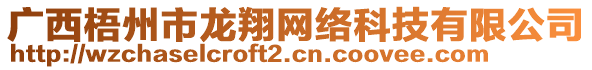 广西梧州市龙翔网络科技有限公司
http://wzchaselcroft2.cn.coovee.com